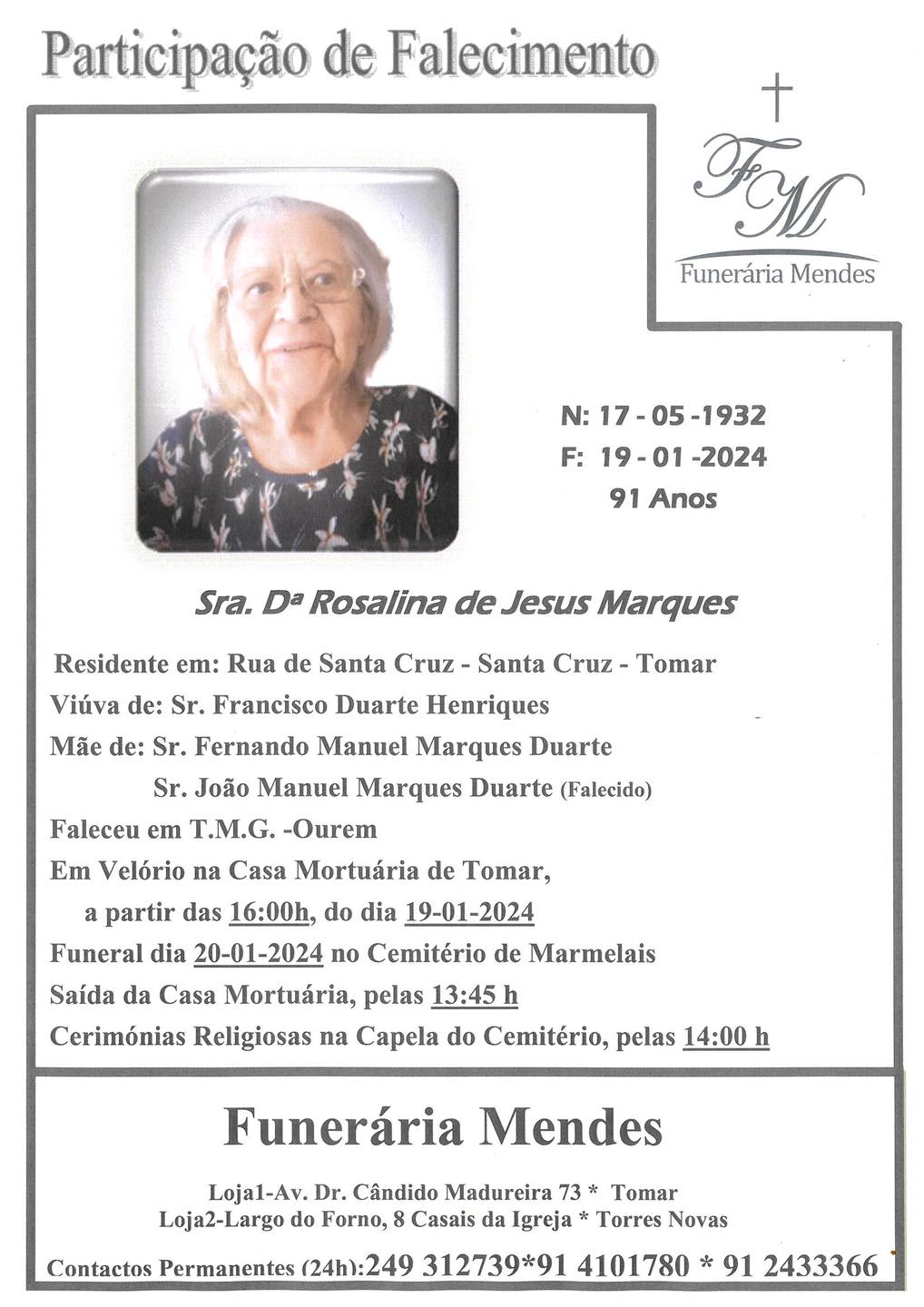 Participação de Falecimento

FM
Funerária Mendes

N: 17 - 05 -1932
F: 19 - 01 -2024
91 Anos

Sra. Dª Rosalina de Jesus Marques

Residente em: Rua de Santa Cruz - Santa Cruz - Tomar
Viúva de: Sr. Francisco Duarte Henriques
Mãe de: Sr. Fernando Manuel Marques Duarte
Sr. João Manuel Marques Duarte (Falecido)
Faleceu em T.M.G. -Ourem
Em Velório na Casa Mortuária de Tomar,
a partir das 16:00h, do dia 19-01-2024
Funeral dia 20-01-2024 no Cemitério de Marmelais
Saída da Casa Mortuária, pelas 13:45 h
Cerimónias Religiosas na Capela do Cemitério, pelas 14:00 h

Funerária Mendes

Loja1-Av. Dr. Cândido Madureira 73 * Tomar
Loja2-Largo do Forno, 8 Casais da Igreja * Torres Novas

Contactos Permanentes (24h):249 312739*91 4101780 * 91 2433366